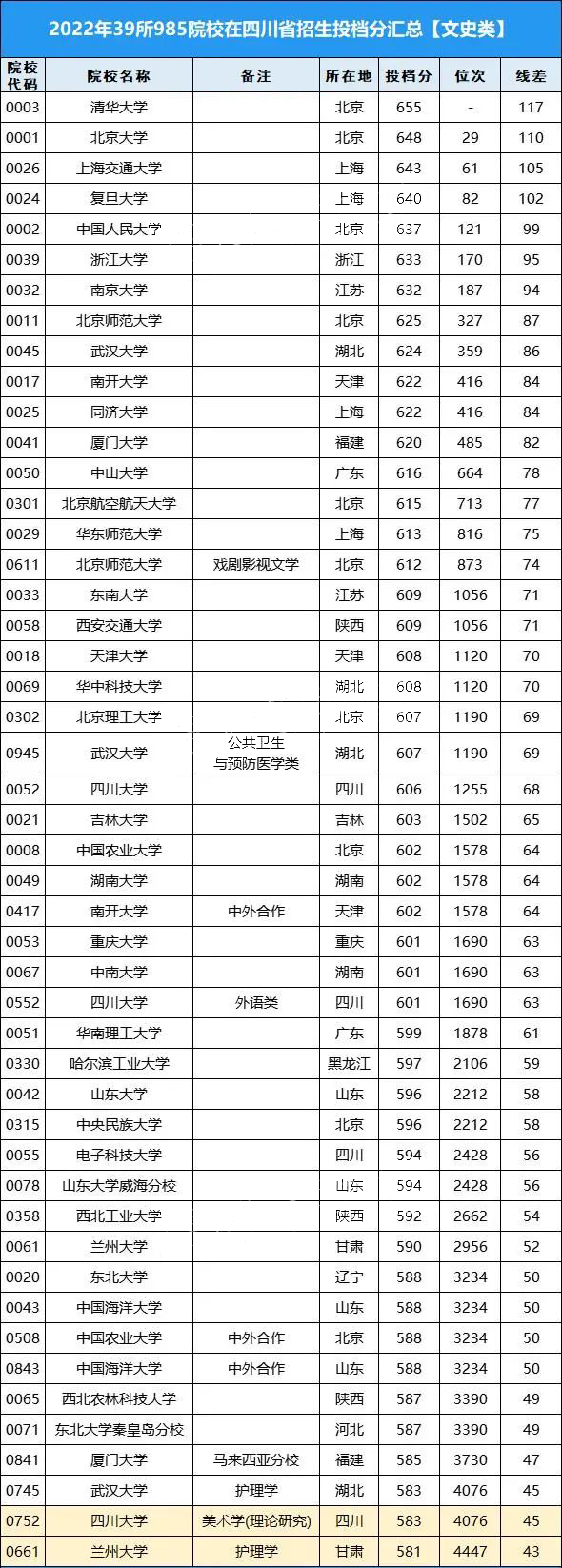 2022年39所985院校在四川省招生投档分汇总【文史类】

| 院校代码 | 院校名称 | 备注 | 所在地 | 投档分 | 位次 | 线差 |
|---|---|---|---|---|---|---|
| 0003 | 清华大学 | | 北京 | 655 | - | 117 |
| 0001 | 北京大学 | | 北京 | 648 | 29 | 110 |
| 0026 | 上海交通大学 | | 上海 | 643 | 61 | 105 |
| 0024 | 复旦大学 | | 上海 | 640 | 82 | 102 |
| 0002 | 中国人民大学 | | 北京 | 637 | 121 | 99 |
| 0039 | 浙江大学 | | 浙江 | 633 | 170 | 95 |
| 0032 | 南京大学 | | 江苏 | 632 | 187 | 94 |
| 0011 | 北京师范大学 | | 北京 | 625 | 327 | 87 |
| 0045 | 武汉大学 | | 湖北 | 624 | 359 | 86 |
| 0017 | 南开大学 | | 天津 | 622 | 416 | 84 |
| 0025 | 同济大学 | | 上海 | 622 | 416 | 84 |
| 0041 | 厦门大学 | | 福建 | 620 | 485 | 82 |
| 0050 | 中山大学 | | 广东 | 616 | 664 | 78 |
| 0301 | 北京航空航天大学 | | 北京 | 615 | 713 | 77 |
| 0029 | 华东师范大学 | | 上海 | 613 | 816 | 75 |
| 0611 | 北京师范大学 | 戏剧影视文学 | 北京 | 612 | 873 | 74 |
| 0033 | 东南大学 | | 江苏 | 609 | 1056 | 71 |
| 0058 | 西安交通大学 | | 陕西 | 609 | 1056 | 71 |
| 0018 | 天津大学 | | 天津 | 608 | 1120 | 70 |
| 0069 | 华中科技大学 | | 湖北 | 608 | 1120 | 70 |
| 0302 | 北京理工大学 | | 北京 | 607 | 1190 | 69 |
| 0945 | 武汉大学 | 公共卫生与预防医学类 | 湖北 | 607 | 1190 | 69 |
| 0052 | 四川大学 | | 四川 | 606 | 1255 | 68 |
| 0021 | 吉林大学 | | 吉林 | 603 | 1502 | 65 |
| 0008 | 中国农业大学 | | 北京 | 602 | 1578 | 64 |
| 0049 | 湖南大学 | | 湖南 | 602 | 1578 | 64 |
| 0417 | 南开大学 | 中外合作 | 天津 | 602 | 1578 | 64 |
| 0053 | 重庆大学 | | 重庆 | 601 | 1690 | 63 |
| 0067 | 中南大学 | | 湖南 | 601 | 1690 | 63 |
| 0552 | 四川大学 | 外语类 | 四川 | 601 | 1690 | 63 |
| 0051 | 华南理工大学 | | 广东 | 599 | 1878 | 61 |
| 0330 | 哈尔滨工业大学 | | 黑龙江 | 597 | 2106 | 59 |
| 0042 | 山东大学 | | 山东 | 596 | 2212 | 58 |
| 0315 | 中央民族大学 | | 北京 | 596 | 2212 | 58 |
| 0055 | 电子科技大学 | | 四川 | 594 | 2428 | 56 |
| 0078 | 山东大学威海分校 | | 山东 | 594 | 2428 | 56 |
| 0358 | 西北工业大学 | | 陕西 | 592 | 2662 | 54 |
| 0061 | 兰州大学 | | 甘肃 | 590 | 2956 | 52 |
| 0020 | 东北大学 | | 辽宁 | 588 | 3234 | 50 |
| 0043 | 中国海洋大学 | | 山东 | 588 | 3234 | 50 |
| 0508 | 中国农业大学 | 中外合作 | 北京 | 588 | 3234 | 50 |
| 0843 | 中国海洋大学 | 中外合作 | 山东 | 588 | 3234 | 50 |
| 0065 | 西北农林科技大学 | | 陕西 | 587 | 3390 | 49 |
| 0071 | 东北大学秦皇岛分校 | | 河北 | 587 | 3390 | 49 |
| 0841 | 厦门大学 | 马来西亚分校 | 福建 | 585 | 3730 | 47 |
| 0745 | 武汉大学 | 护理学 | 湖北 | 583 | 4076 | 45 |
| 0752 | 四川大学 | 美术学(理论研究) | 四川 | 583 | 4076 | 45 |
| 0661 | 兰州大学 | 护理学 | 甘肃 | 581 | 4447 | 43 |